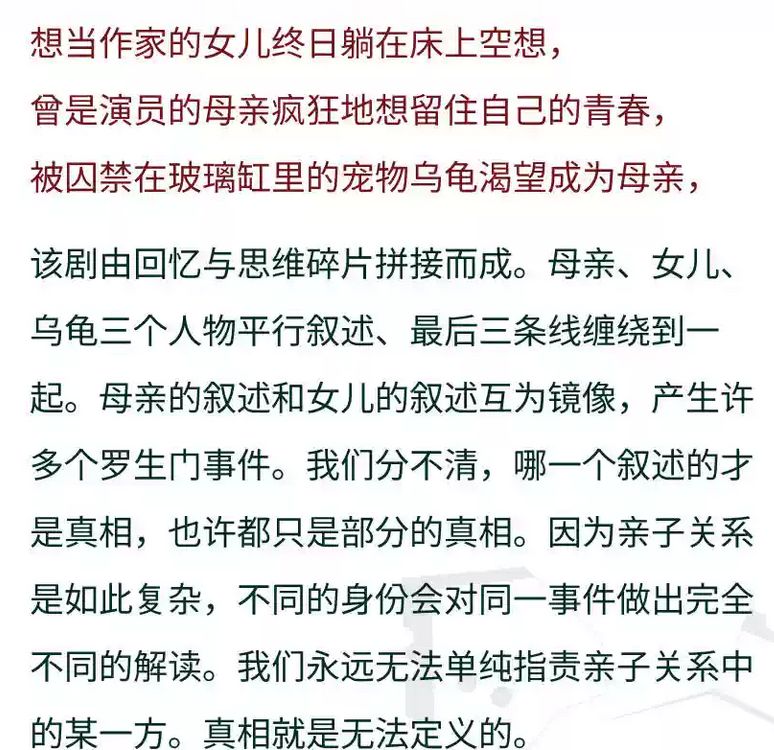 想当作家的女儿终日躺在床上空想，
曾是演员的母亲疯狂地想留住自己的青春，
被囚禁在玻璃缸里的宠物乌龟渴望成为母亲，

该剧由回忆与思维碎片拼接而成。母亲、女儿、乌龟三个人物平行叙述、最后三条线缠绕到一起。母亲的叙述和女儿的叙述互为镜像，产生许多个罗生门事件。我们分不清，哪一个叙述的才是真相，也许都只是部分的真相。因为亲子关系是如此复杂，不同的身份会对同一事件做出完全不同的解读。我们永远无法单纯指责亲子关系中的某一方。真相就是无法定义的。